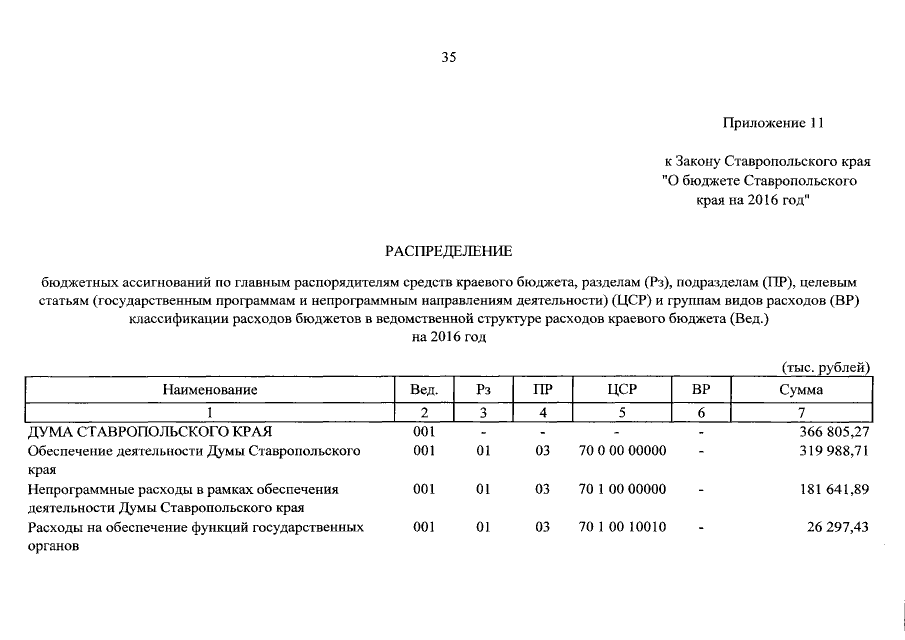 35

Приложение 11

к Закону Ставропольского края
"О бюджете Ставропольского края на 2016 год"

РАСПРЕДЕЛЕНИЕ

бюджетных ассигнований по главным распорядителям средств краевого бюджета, разделам (Рз), подразделам (ПР), целевым статьям (государственным программам и непрограммным направлениям деятельности) (ЦСР) и группам видов расходов (ВР) классификации расходов бюджетов в ведомственной структуре расходов краевого бюджета (Вед.)
на 2016 год

(тыс. рублей)

| Наименование | Вед. | Рз | ПР | ЦСР | ВР | Сумма |
|---|---|---|---|---|---|---|
| 1 | 2 | 3 | 4 | 5 | 6 | 7 |
| ДУМА СТАВРОПОЛЬСКОГО КРАЯ | 001 | - | - | - | - | 366 805,27 |
| Обеспечение деятельности Думы Ставропольского края | 001 | 01 | 03 | 70 0 00 00000 | - | 319 988,71 |
| Непрограммные расходы в рамках обеспечения деятельности Думы Ставропольского края | 001 | 01 | 03 | 70 1 00 00000 | - | 181 641,89 |
| Расходы на обеспечение функций государственных органов | 001 | 01 | 03 | 70 1 00 10010 | - | 26 297,43 |